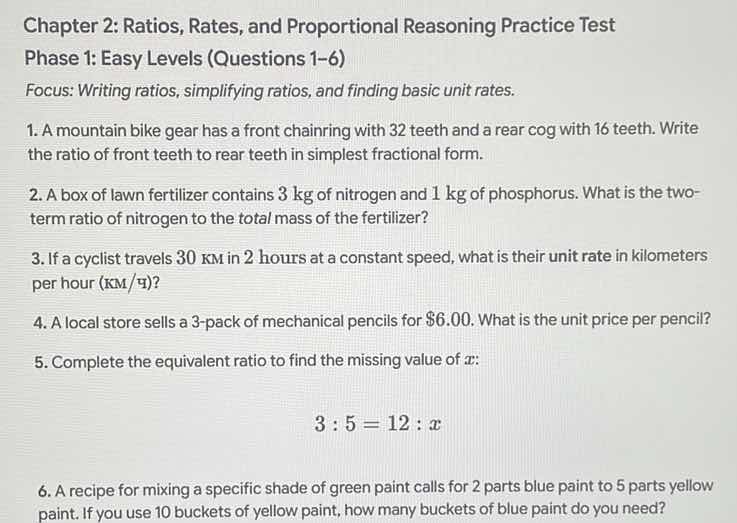 Chapter 2: Ratios, Rates, and Proportional Reasoning Practice Test

Phase 1: Easy Levels (Questions 1–6)

Focus: Writing ratios, simplifying ratios, and finding basic unit rates.

1. A mountain bike gear has a front chainring with 32 teeth and a rear cog with 16 teeth. Write the ratio of front teeth to rear teeth in simplest fractional form.

2. A box of lawn fertilizer contains $3$ kg of nitrogen and $1$ kg of phosphorus. What is the two-term ratio of nitrogen to the total mass of the fertilizer?

3. If a cyclist travels $30$ км in $2$ hours at a constant speed, what is their unit rate in kilometers per hour (км/ч)?

4. A local store sells a 3-pack of mechanical pencils for $\$6.00$. What is the unit price per pencil?

5. Complete the equivalent ratio to find the missing value of $x$:

$3 : 5 = 12 : x$

6. A recipe for mixing a specific shade of green paint calls for 2 parts blue paint to 5 parts yellow paint. If you use 10 buckets of yellow paint, how many buckets of blue paint do you need?